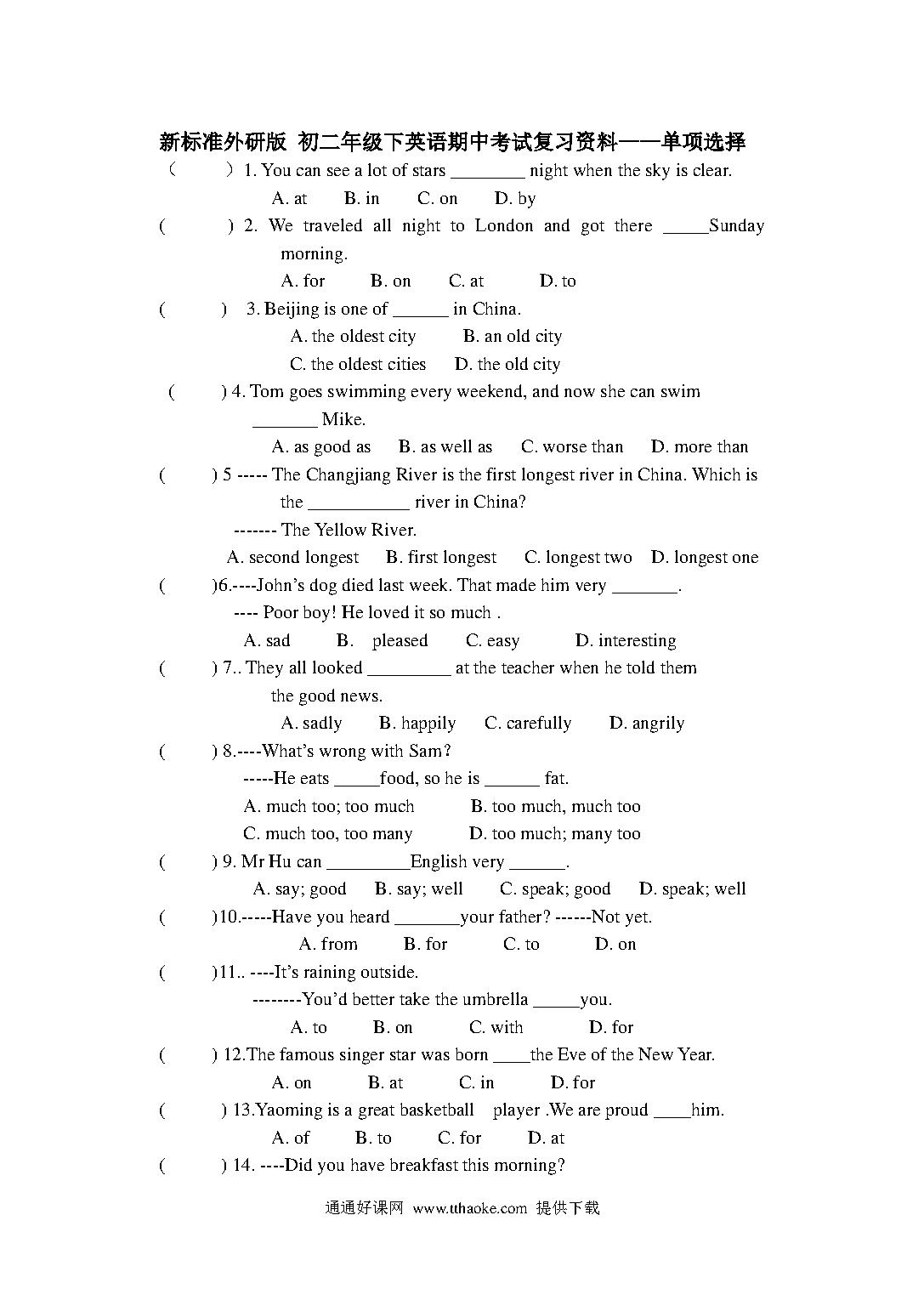 新标准外研版 初二年级下英语期中考试复习资料——单项选择

（　　）1. You can see a lot of stars ________ night when the sky is clear.
A. at　B. in　C. on　D. by

(　　) 2. We traveled all night to London and got there _____Sunday morning.
A. for　B. on　C. at　D. to

(　　) 3. Beijing is one of ______ in China.
A. the oldest city　B. an old city
C. the oldest cities　D. the old city

(　　) 4. Tom goes swimming every weekend, and now she can swim _______ Mike.
A. as good as　B. as well as　C. worse than　D. more than

(　　) 5 ----- The Changjiang River is the first longest river in China. Which is the ___________ river in China?
------- The Yellow River.
A. second longest　B. first longest　C. longest two　D. longest one

(　　)6.----John's dog died last week. That made him very _______.
---- Poor boy! He loved it so much .
A. sad　B. pleased　C. easy　D. interesting

(　　) 7.. They all looked _________ at the teacher when he told them the good news.
A. sadly　B. happily　C. carefully　D. angrily

(　　) 8.----What's wrong with Sam?
-----He eats _____food, so he is ______ fat.
A. much too; too much　B. too much, much too
C. much too, too many　D. too much; many too

(　　) 9. Mr Hu can _________English very ______.
A. say; good　B. say; well　C. speak; good　D. speak; well

(　　)10.-----Have you heard _______your father? ------Not yet.
A. from　B. for　C. to　D. on

(　　)11.. ----It's raining outside.
--------You'd better take the umbrella _____you.
A. to　B. on　C. with　D. for

(　　) 12.The famous singer star was born ____the Eve of the New Year.
A. on　B. at　C. in　D. for

(　　) 13.Yaoming is a great basketball player .We are proud ____him.
A. of　B. to　C. for　D. at

(　　) 14. ----Did you have breakfast this morning?

通通好课网 www.tthaoke.com 提供下载